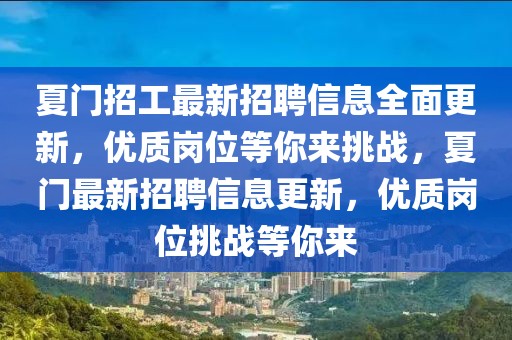 夏门招工最新招聘信息全面更新，优质岗位等你来挑战，夏门最新招聘信息更新，优质岗位挑战等你来